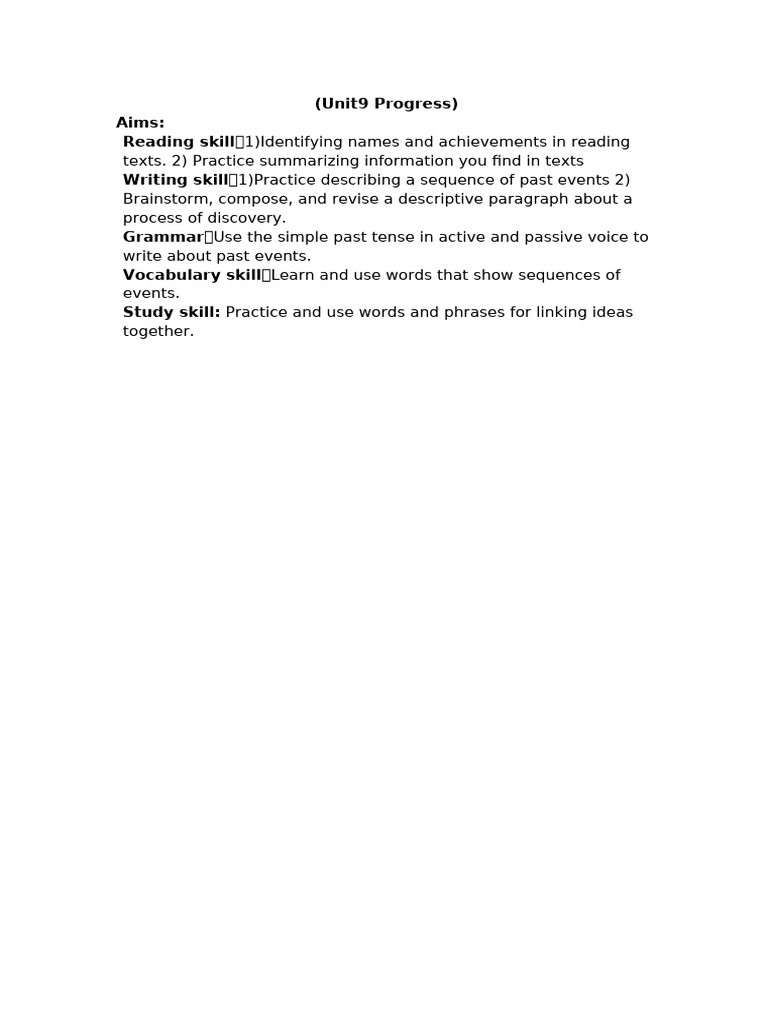 (Unit9 Progress)

Aims:

Reading skill：1)Identifying names and achievements in reading texts. 2) Practice summarizing information you find in texts

Writing skill：1)Practice describing a sequence of past events 2) Brainstorm, compose, and revise a descriptive paragraph about a process of discovery.

Grammar：Use the simple past tense in active and passive voice to write about past events.

Vocabulary skill：Learn and use words that show sequences of events.

Study skill: Practice and use words and phrases for linking ideas together.